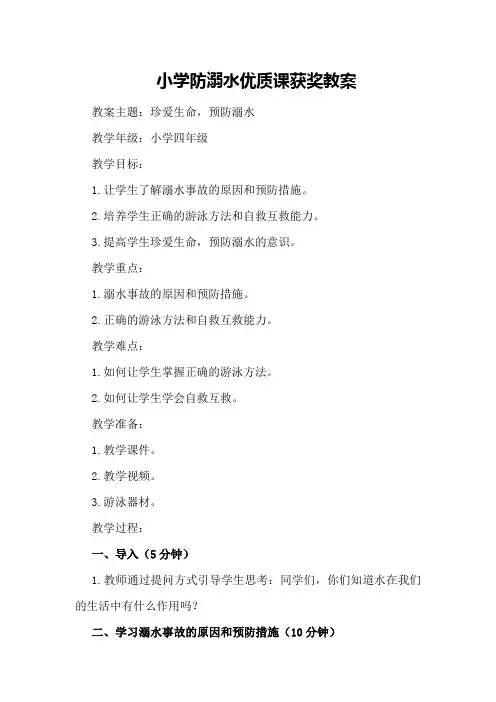 小学防溺水优质课获奖教案

教案主题：珍爱生命，预防溺水

教学年级：小学四年级

教学目标：

1.让学生了解溺水事故的原因和预防措施。

2.培养学生正确的游泳方法和自救互救能力。

3.提高学生珍爱生命，预防溺水的意识。

教学重点：

1.溺水事故的原因和预防措施。

2.正确的游泳方法和自救互救能力。

教学难点：

1.如何让学生掌握正确的游泳方法。

2.如何让学生学会自救互救。

教学准备：

1.教学课件。

2.教学视频。

3.游泳器材。

教学过程：

一、导入（5分钟）

1.教师通过提问方式引导学生思考：同学们，你们知道水在我们的生活中有什么作用吗？

二、学习溺水事故的原因和预防措施（10分钟）